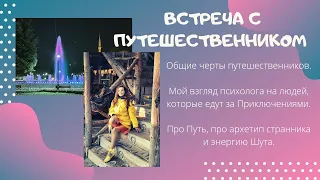 ВСТРЕЧА С ПУТЕШЕСТВЕННИКОМ

Общие черты путешественников.

Мой взгляд психолога на людей, которые едут за Приключениями.

Про Путь, про архетип странника и энергию Шута.